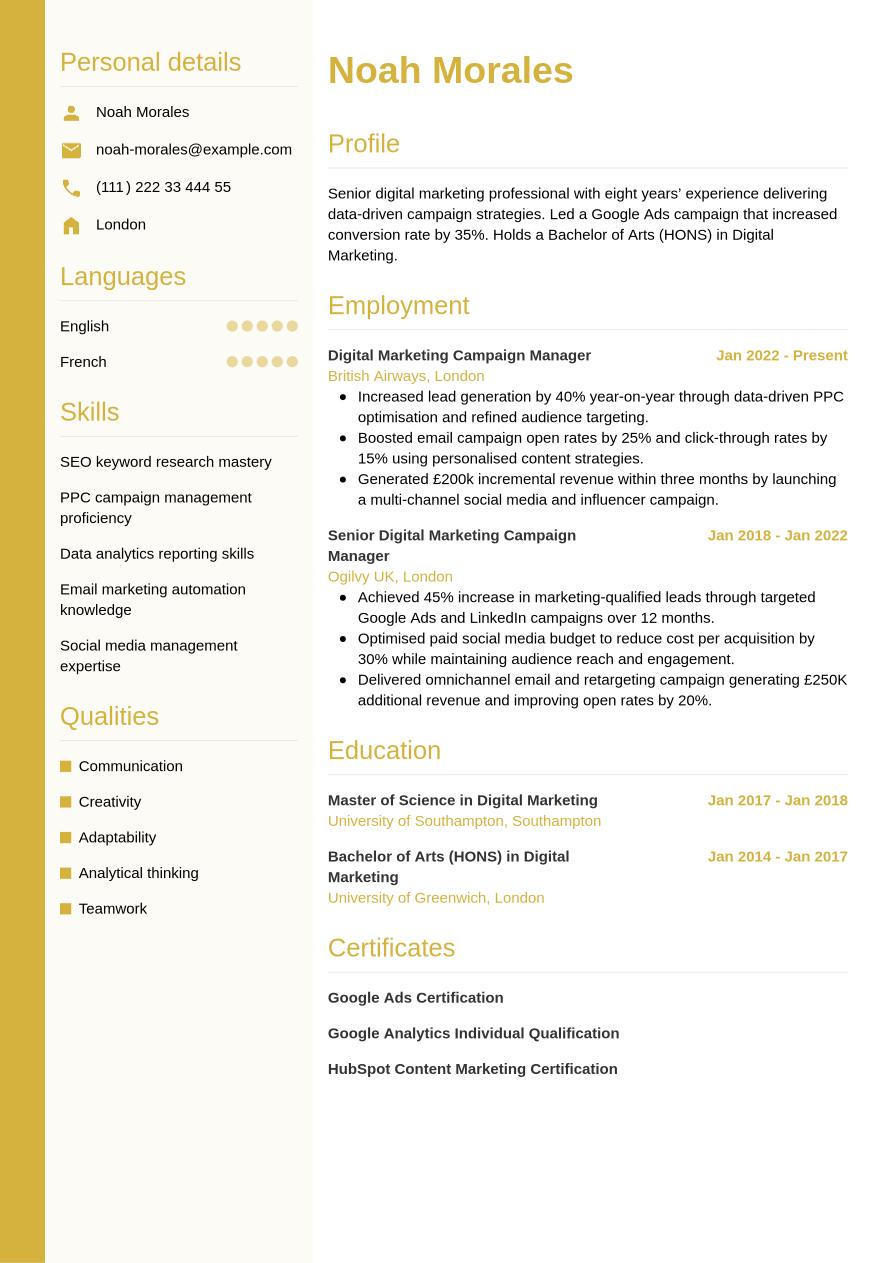 Personal details

Noah Morales

noah-morales@example.com

(111) 222 33 444 55

London

Languages

English

French

Skills

SEO keyword research mastery

PPC campaign management proficiency

Data analytics reporting skills

Email marketing automation knowledge

Social media management expertise

Qualities

Communication

Creativity

Adaptability

Analytical thinking

Teamwork

Noah Morales

Profile

Senior digital marketing professional with eight years' experience delivering data-driven campaign strategies. Led a Google Ads campaign that increased conversion rate by 35%. Holds a Bachelor of Arts (HONS) in Digital Marketing.

Employment

Digital Marketing Campaign Manager Jan 2022 - Present
British Airways, London

- Increased lead generation by 40% year-on-year through data-driven PPC optimisation and refined audience targeting.
- Boosted email campaign open rates by 25% and click-through rates by 15% using personalised content strategies.
- Generated £200k incremental revenue within three months by launching a multi-channel social media and influencer campaign.

Senior Digital Marketing Campaign Manager Jan 2018 - Jan 2022
Ogilvy UK, London

- Achieved 45% increase in marketing-qualified leads through targeted Google Ads and LinkedIn campaigns over 12 months.
- Optimised paid social media budget to reduce cost per acquisition by 30% while maintaining audience reach and engagement.
- Delivered omnichannel email and retargeting campaign generating £250K additional revenue and improving open rates by 20%.

Education

Master of Science in Digital Marketing Jan 2017 - Jan 2018
University of Southampton, Southampton

Bachelor of Arts (HONS) in Digital Marketing Jan 2014 - Jan 2017
University of Greenwich, London

Certificates

Google Ads Certification

Google Analytics Individual Qualification

HubSpot Content Marketing Certification